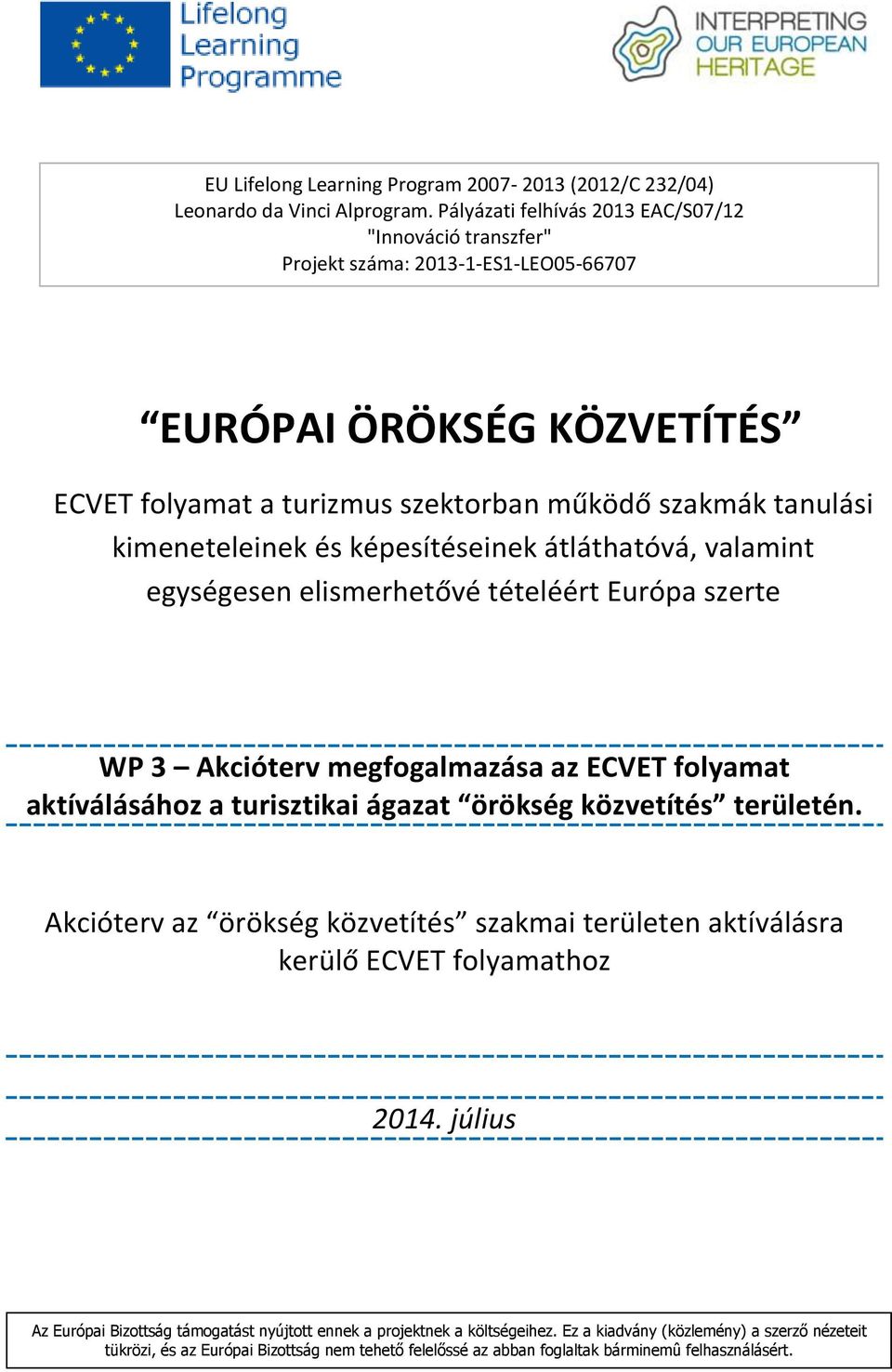 Lifelong Learning Programme

INTERPRETING OUR EUROPEAN HERITAGE

EU Lifelong Learning Program 2007- 2013 (2012/C 232/04)
Leonardo da Vinci Alprogram. Pályázati felhívás 2013 EAC/S07/12
"Innováció transzfer"
Projekt száma: 2013-1-ES1-LEO05-66707

“EURÓPAI ÖRÖKSÉG KÖZVETÍTÉS”

ECVET folyamat a turizmus szektorban működő szakmák tanulási kimeneteleinek és képesítéseinek átláthatóvá, valamint egységesen elismerhetővé tételéért Európa szerte

WP 3 – Akcióterv megfogalmazása az ECVET folyamat aktíválásához a turisztikai ágazat “örökség közvetítés” területén.

Akcióterv az “örökség közvetítés” szakmai területen aktíválásra kerülő ECVET folyamathoz

2014. július

Az Európai Bizottság támogatást nyújtott ennek a projektnek a költségeihez. Ez a kiadvány (közlemény) a szerző nézeteit tükrözi, és az Európai Bizottság nem tehető felelőssé az abban foglaltak bárminemû felhasználásért.